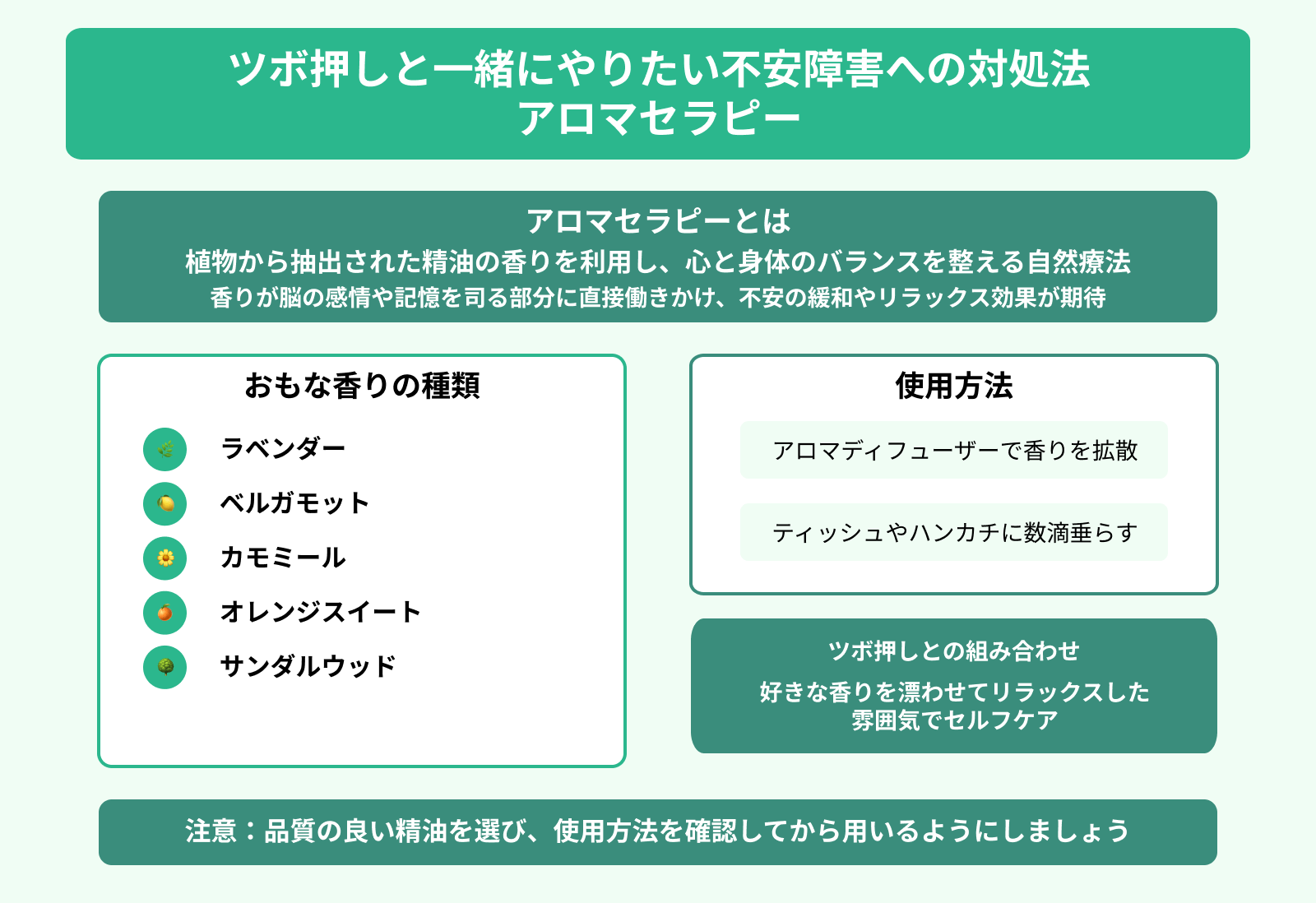 ツボ押しと一緒にやりたい不安障害への対処法
アロマセラピー

アロマセラピーとは
植物から抽出された精油の香りを利用し、心と身体のバランスを整える自然療法
香りが脳の感情や記憶を司る部分に直接働きかけ、不安の緩和やリラックス効果が期待

おもな香りの種類

ラベンダー
ベルガモット
カモミール
オレンジスイート
サンダルウッド

使用方法

アロマディフューザーで香りを拡散

ティッシュやハンカチに数滴垂らす

ツボ押しとの組み合わせ
好きな香りを漂わせてリラックスした雰囲気でセルフケア

注意：品質の良い精油を選び、使用方法を確認してから用いるようにしましょう